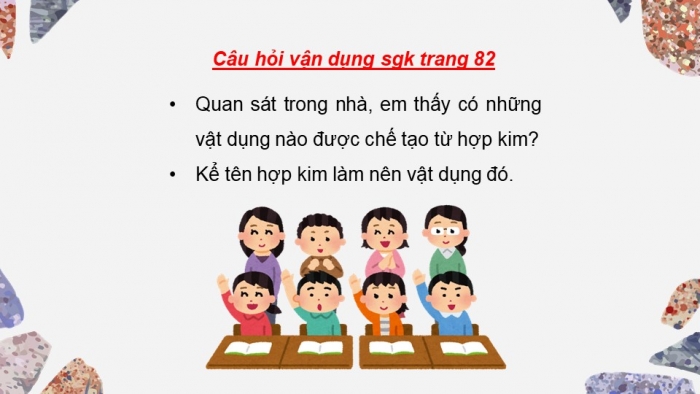 Câu hỏi vận dụng sgk trang 82

• Quan sát trong nhà, em thấy có những vật dụng nào được chế tạo từ hợp kim?

• Kể tên hợp kim làm nên vật dụng đó.